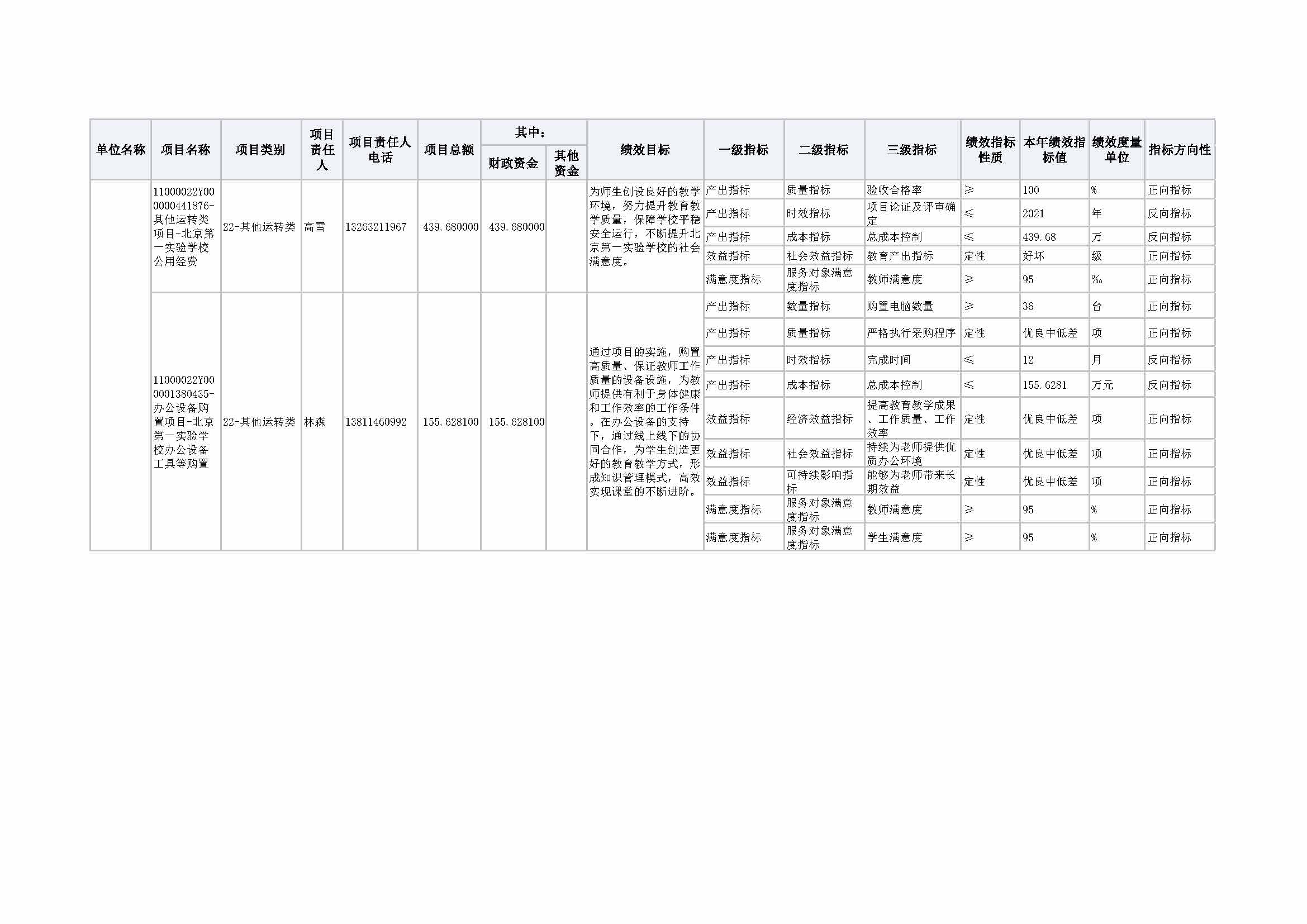 | 单位名称 | 项目名称 | 项目类别 | 项目责任人 | 项目责任人电话 | 项目总额 | 其中：财政资金 | 其中：其他资金 | 绩效目标 | 一级指标 | 二级指标 | 三级指标 | 绩效指标性质 | 本年绩效指标值 | 绩效度量单位 | 指标方向性 |
|---|---|---|---|---|---|---|---|---|---|---|---|---|---|---|---|
| | 11000022Y000000441876-其他运转类项目-北京第一实验学校公用经费 | 22-其他运转类 | 高雪 | 13263211967 | 439.680000 | 439.680000 | | 为师生创设良好的教学环境，努力提升教育教学质量，保障学校平稳安全运行，不断提升北京第一实验学校的社会满意度。 | 产出指标 | 质量指标 | 验收合格率 | ≥ | 100 | % | 正向指标 |
| | | | | | | | | | 产出指标 | 时效指标 | 项目论证及评审确定 | ≤ | 2021 | 年 | 反向指标 |
| | | | | | | | | | 产出指标 | 成本指标 | 总成本控制 | ≤ | 439.68 | 万 | 反向指标 |
| | | | | | | | | | 效益指标 | 社会效益指标 | 教育产出指标 | 定性 | 好坏 | 级 | 正向指标 |
| | | | | | | | | | 满意度指标 | 服务对象满意度指标 | 教师满意度 | ≥ | 95 | ‰ | 正向指标 |
| | 11000022Y000001380435-办公设备购置项目-北京第一实验学校办公设备工具等购置 | 22-其他运转类 | 林森 | 13811460992 | 155.628100 | 155.628100 | | 通过项目的实施，购置高质量、保证教师工作质量的设备设施，为教师提供有利于身体健康和工作效率的工作条件。在办公设备的支持下，通过线上线下的协同合作，为学生创造更好的教育教学方式，形成知识管理模式，高效实现课堂的不断进阶。 | 产出指标 | 数量指标 | 购置电脑数量 | ≥ | 36 | 台 | 正向指标 |
| | | | | | | | | | 产出指标 | 质量指标 | 严格执行采购程序 | 定性 | 优良中低差 | 项 | 正向指标 |
| | | | | | | | | | 产出指标 | 时效指标 | 完成时间 | ≤ | 12 | 月 | 反向指标 |
| | | | | | | | | | 产出指标 | 成本指标 | 总成本控制 | ≤ | 155.6281 | 万元 | 反向指标 |
| | | | | | | | | | 效益指标 | 经济效益指标 | 提高教育教学成果、工作质量、工作效率 | 定性 | 优良中低差 | 项 | 正向指标 |
| | | | | | | | | | 效益指标 | 社会效益指标 | 持续为老师提供优质办公环境 | 定性 | 优良中低差 | 项 | 正向指标 |
| | | | | | | | | | 效益指标 | 可持续影响指标 | 能够为老师带来长期效益 | 定性 | 优良中低差 | 项 | 正向指标 |
| | | | | | | | | | 满意度指标 | 服务对象满意度指标 | 教师满意度 | ≥ | 95 | % | 正向指标 |
| | | | | | | | | | 满意度指标 | 服务对象满意度指标 | 学生满意度 | ≥ | 95 | % | 正向指标 |